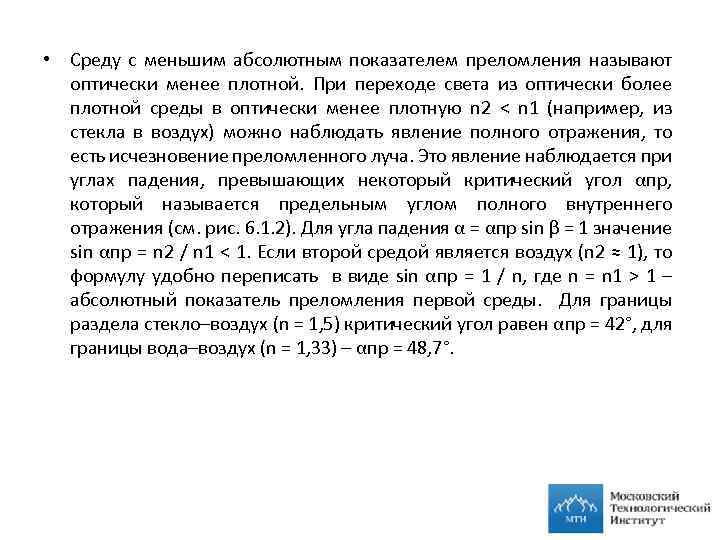 • Среду с меньшим абсолютным показателем преломления называют оптически менее плотной. При переходе света из оптически более плотной среды в оптически менее плотную n2 < n1 (например, из стекла в воздух) можно наблюдать явление полного отражения, то есть исчезновение преломленного луча. Это явление наблюдается при углах падения, превышающих некоторый критический угол αпр, который называется предельным углом полного внутреннего отражения (см. рис. 6.1.2). Для угла падения α = αпр sin β = 1 значение sin αпр = n2 / n1 < 1. Если второй средой является воздух (n2 ≈ 1), то формулу удобно переписать в виде sin αпр = 1 / n, где n = n1 > 1 – абсолютный показатель преломления первой среды. Для границы раздела стекло–воздух (n = 1,5) критический угол равен αпр = 42°, для границы вода–воздух (n = 1,33) – αпр = 48,7°.

МТИ
Московский Технологический Институт